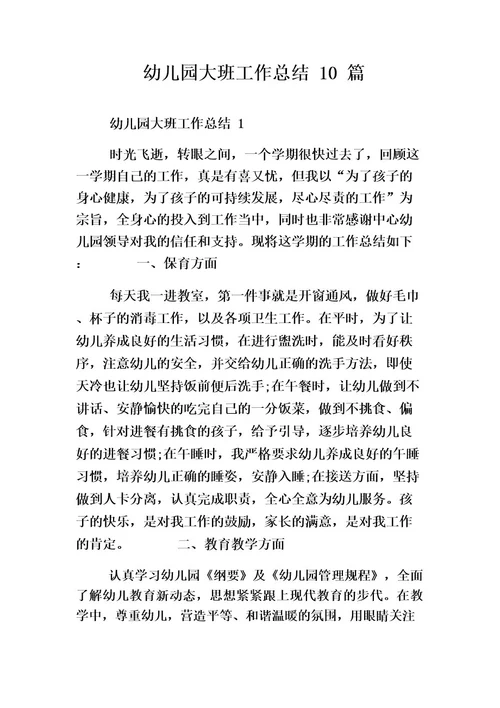 幼儿园大班工作总结 10 篇

幼儿园大班工作总结 1

时光飞逝，转眼之间，一个学期很快过去了，回顾这一学期自己的工作，真是有喜又忧，但我以“为了孩子的身心健康，为了孩子的可持续发展，尽心尽责的工作”为宗旨，全身心的投入到工作当中，同时也非常感谢中心幼儿园领导对我的信任和支持。现将这学期的工作总结如下：　　一、保育方面

每天我一进教室，第一件事就是开窗通风，做好毛巾、杯子的消毒工作，以及各项卫生工作。在平时，为了让幼儿养成良好的生活习惯，在进行盥洗时，能及时看好秩序，注意幼儿的安全，并交给幼儿正确的洗手方法，即使天冷也让幼儿坚持饭前便后洗手;在午餐时，让幼儿做到不讲话、安静愉快的吃完自己的一分饭菜，做到不挑食、偏食，针对进餐有挑食的孩子，给予引导，逐步培养幼儿良好的进餐习惯;在午睡时，我严格要求幼儿养成良好的午睡习惯，培养幼儿正确的睡姿，安静入睡;在接送方面，坚持做到人卡分离，认真完成职责，全心全意为幼儿服务。孩子的快乐，是对我工作的鼓励，家长的满意，是对我工作的肯定。　　二、教育教学方面

认真学习幼儿园《纲要》及《幼儿园管理规程》，全面了解幼儿教育新动态，思想紧紧跟上现代教育的步代。在教学中，尊重幼儿，营造平等、和谐温暖的氛围，用眼睛关注